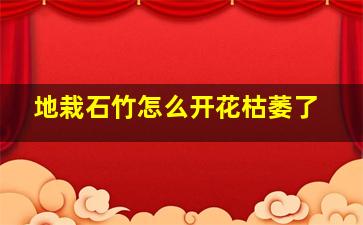 地栽石竹怎么开花枯萎了